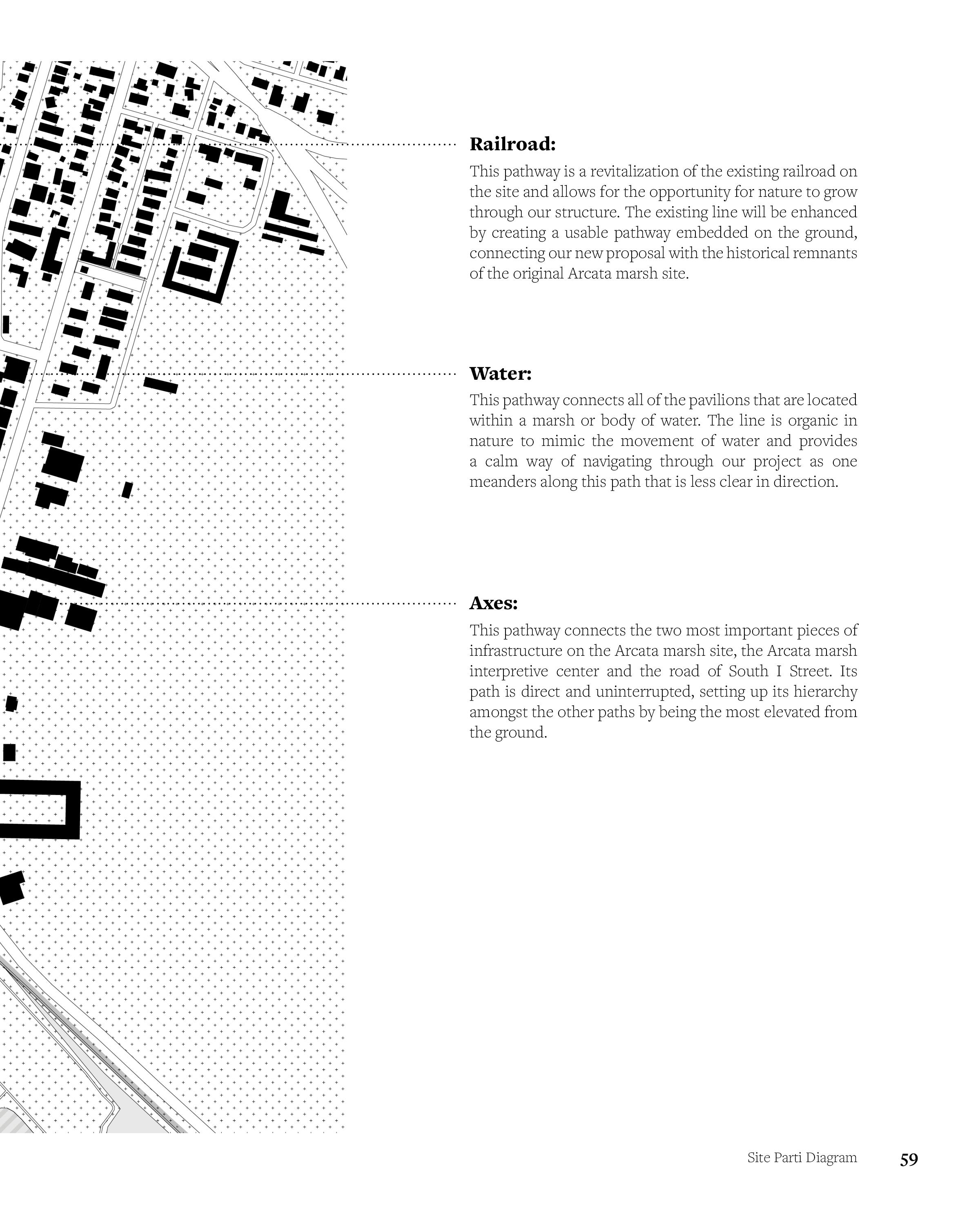 Railroad:

This pathway is a revitalization of the existing railroad on the site and allows for the opportunity for nature to grow through our structure. The existing line will be enhanced by creating a usable pathway embedded on the ground, connecting our new proposal with the historical remnants of the original Arcata marsh site.

Water:

This pathway connects all of the pavilions that are located within a marsh or body of water. The line is organic in nature to mimic the movement of water and provides a calm way of navigating through our project as one meanders along this path that is less clear in direction.

Axes:

This pathway connects the two most important pieces of infrastructure on the Arcata marsh site, the Arcata marsh interpretive center and the road of South I Street. Its path is direct and uninterrupted, setting up its hierarchy amongst the other paths by being the most elevated from the ground.

Site Parti Diagram 59